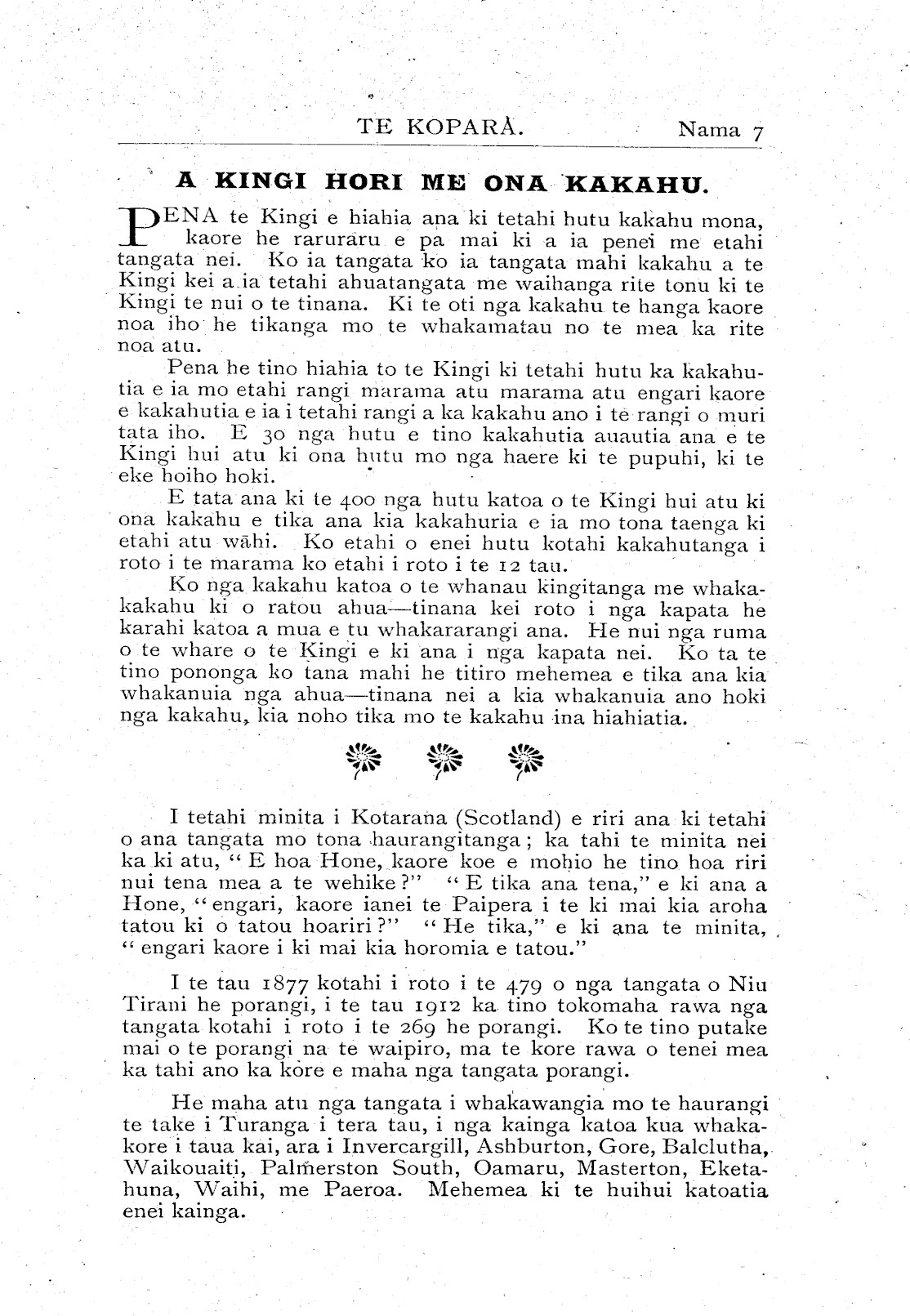 TE KOPARA. Nama 7

A KINGI HORI ME ONA KAKAHU.

PENA te Kingi e hiahia ana ki tetahi hutu kakahu mona, kaore he raruraru e pa mai ki a ia penei me etahi tangata nei. Ko ia tangata ko ia tangata mahi kakahu a te Kingi kei a ia tetahi ahuatangata me waihanga rite tonu ki te Kingi te nui o te tinana. Ki te oti nga kakahu te hanga kaore noa iho he tikanga mo te whakamatau no te mea ka rite noa atu.

Pena he tino hiahia to te Kingi ki tetahi hutu ka kakahutia e ia mo etahi rangi marama atu marama atu engari kaore e kakahutia e ia i tetahi rangi a ka kakahu ano i te rangi o muri tata iho. E 30 nga hutu e tino kakahutia auautia ana e te Kingi hui atu ki ona hutu mo nga haere ki te pupuhi, ki te eke hoiho hoki.

E tata ana ki te 400 nga hutu katoa o te Kingi hui atu ki ona kakahu e tika ana kia kakahuria e ia mo tona taenga ki etahi atu wāhi. Ko etahi o enei hutu kotahi kakahutanga i roto i te marama ko etahi i roto i te 12 tau.

Ko nga kakahu katoa o te whanau kingitanga me whakakakahu ki o ratou ahua—tinana kei roto i nga kapata he karahi katoa a mua e tu whakararangi ana. He nui nga ruma o te whare o te Kingi e ki ana i nga kapata nei. Ko ta te tino pononga ko tana mahi he titiro mehemea e tika ana kia whakanuia nga ahua—tinana nei a kia whakanuia ano hoki nga kakahu, kia noho tika mo te kakahu ina hiahiatia.

I tetahi minita i Kotarana (Scotland) e riri ana ki tetahi o ana tangata mo tona haurangitanga; ka tahi te minita nei ka ki atu, "E hoa Hone, kaore koe e mohio he tino hoa riri nui tena mea a te wehike?" "E tika ana tena," e ki ana a Hone, "engari, kaore ianei te Paipera i te ki mai kia aroha tatou ki o tatou hoariri?" "He tika," e ki ana te minita, "engari kaore i ki mai kia horomia e tatou."

I te tau 1877 kotahi i roto i te 479 o nga tangata o Niu Tirani he porangi, i te tau 1912 ka tino tokomaha rawa nga tangata kotahi i roto i te 269 he porangi. Ko te tino putake mai o te porangi na te waipiro, ma te kore rawa o tenei mea ka tahi ano ka kore e maha nga tangata porangi.

He maha atu nga tangata i whakawangia mo te haurangi te take i Turanga i tera tau, i nga kainga katoa kua whakakore i taua kai, ara i Invercargill, Ashburton, Gore, Balclutha, Waikouaiti, Palmerston South, Oamaru, Masterton, Eketahuna, Waihi, me Paeroa. Mehemea ki te huihui katoatia enei kainga.